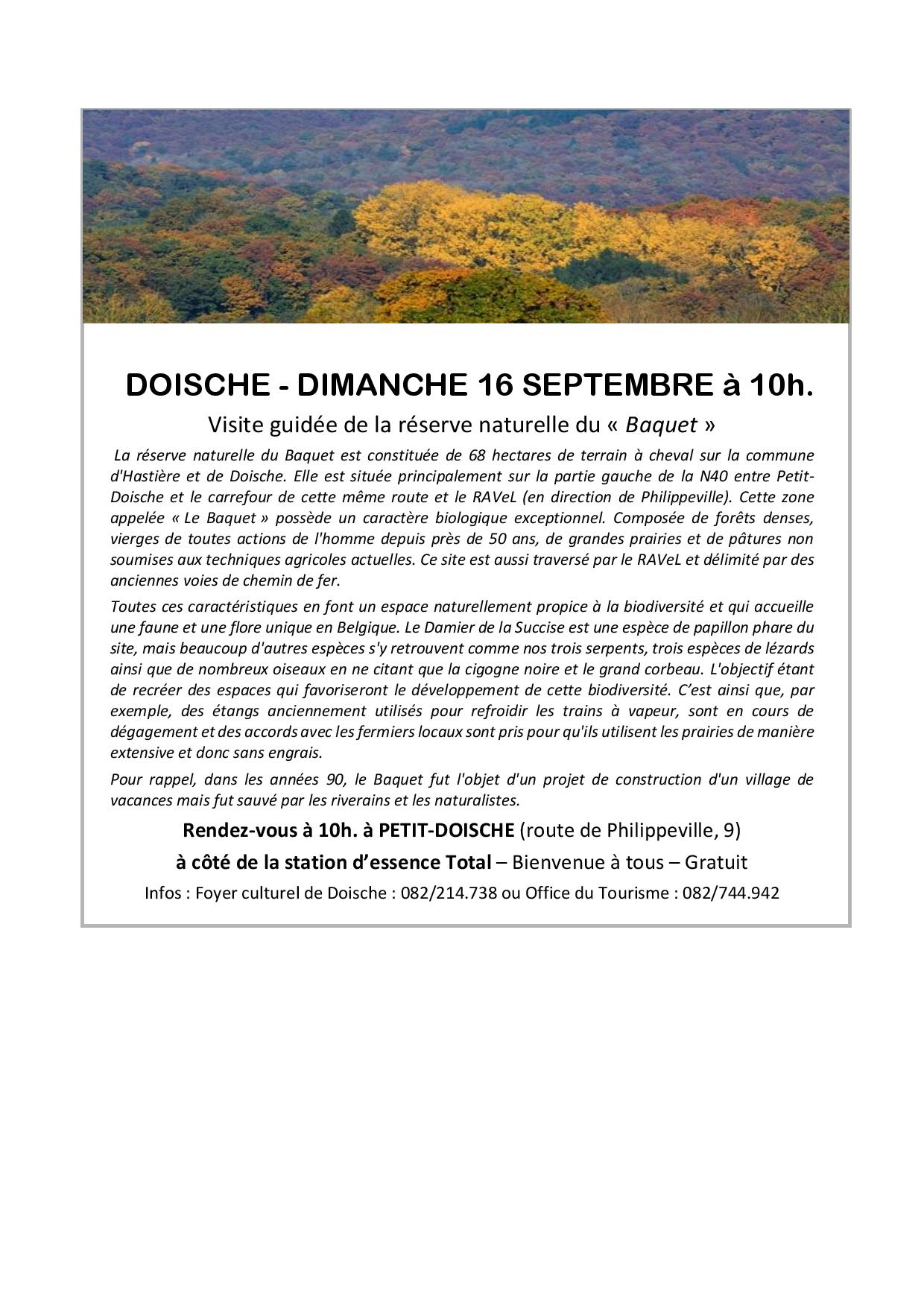 DOISCHE - DIMANCHE 16 SEPTEMBRE à 10h.

Visite guidée de la réserve naturelle du « Baquet »

La réserve naturelle du Baquet est constituée de 68 hectares de terrain à cheval sur la commune d'Hastière et de Doische. Elle est située principalement sur la partie gauche de la N40 entre Petit-Doische et le carrefour de cette même route et le RAVeL (en direction de Philippeville). Cette zone appelée « Le Baquet » possède un caractère biologique exceptionnel. Composée de forêts denses, vierges de toutes actions de l'homme depuis près de 50 ans, de grandes prairies et de pâtures non soumises aux techniques agricoles actuelles. Ce site est aussi traversé par le RAVeL et délimité par des anciennes voies de chemin de fer.

Toutes ces caractéristiques en font un espace naturellement propice à la biodiversité et qui accueille une faune et une flore unique en Belgique. Le Damier de la Succise est une espèce de papillon phare du site, mais beaucoup d'autres espèces s'y retrouvent comme nos trois serpents, trois espèces de lézards ainsi que de nombreux oiseaux en ne citant que la cigogne noire et le grand corbeau. L'objectif étant de recréer des espaces qui favoriseront le développement de cette biodiversité. C'est ainsi que, par exemple, des étangs anciennement utilisés pour refroidir les trains à vapeur, sont en cours de dégagement et des accords avec les fermiers locaux sont pris pour qu'ils utilisent les prairies de manière extensive et donc sans engrais.

Pour rappel, dans les années 90, le Baquet fut l'objet d'un projet de construction d'un village de vacances mais fut sauvé par les riverains et les naturalistes.

Rendez-vous à 10h. à PETIT-DOISCHE (route de Philippeville, 9)

à côté de la station d'essence Total – Bienvenue à tous – Gratuit

Infos : Foyer culturel de Doische : 082/214.738 ou Office du Tourisme : 082/744.942